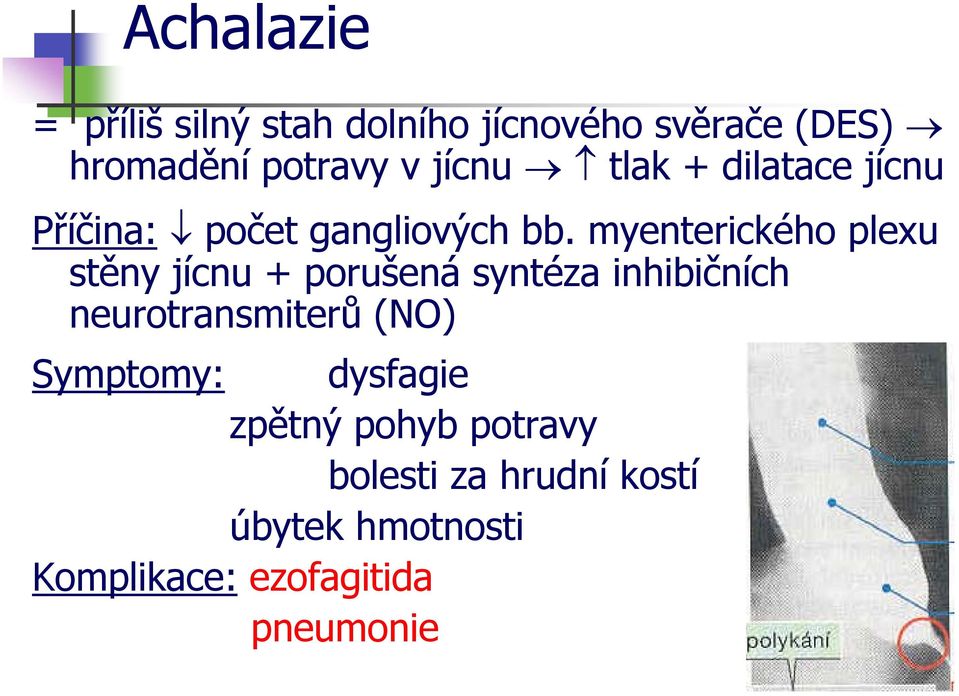 Achalazie

= příliš silný stah dolního jícnového svěrače (DES) $\rightarrow$ hromadění potravy v jícnu $\rightarrow$ $\uparrow$ tlak + dilatace jícnu

Příčina: $\downarrow$ počet gangliových bb. myenterického plexu stěny jícnu + porušená syntéza inhibičních neurotransmiterů (NO)

Symptomy: dysfagie
zpětný pohyb potravy
bolesti za hrudní kostí
úbytek hmotnosti

Komplikace: ezofagitida
pneumonie

polykání